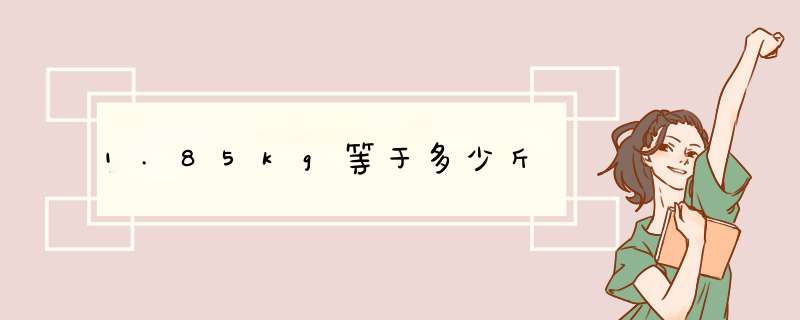 1.85kg等于多少斤